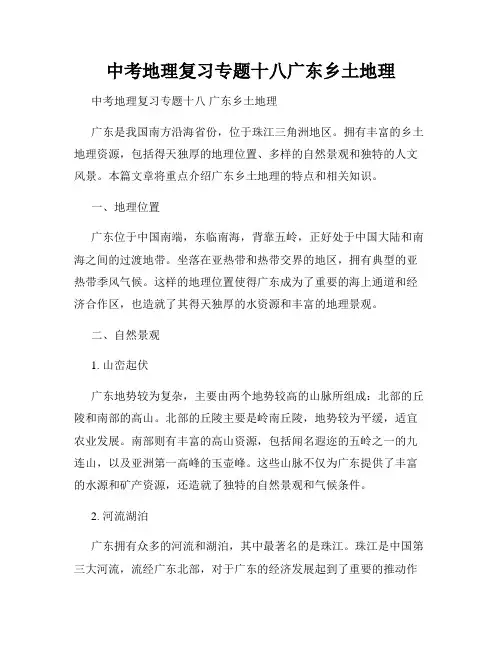 中考地理复习专题十八广东乡土地理

中考地理复习专题十八 广东乡土地理

广东是我国南方沿海省份，位于珠江三角洲地区。拥有丰富的乡土地理资源，包括得天独厚的地理位置、多样的自然景观和独特的人文风景。本篇文章将重点介绍广东乡土地理的特点和相关知识。

一、地理位置

广东位于中国南端，东临南海，背靠五岭，正好处于中国大陆和南海之间的过渡地带。坐落在亚热带和热带交界的地区，拥有典型的亚热带季风气候。这样的地理位置使得广东成为了重要的海上通道和经济合作区，也造就了其得天独厚的水资源和丰富的地理景观。

二、自然景观

1. 山峦起伏

广东地势较为复杂，主要由两个地势较高的山脉所组成：北部的丘陵和南部的高山。北部的丘陵主要是岭南丘陵，地势较为平缓，适宜农业发展。南部则有丰富的高山资源，包括闻名遐迩的五岭之一的九连山，以及亚洲第一高峰的玉壶峰。这些山脉不仅为广东提供了丰富的水源和矿产资源，还造就了独特的自然景观和气候条件。

2. 河流湖泊

广东拥有众多的河流和湖泊，其中最著名的是珠江。珠江是中国第三大河流，流经广东北部，对于广东的经济发展起到了重要的推动作